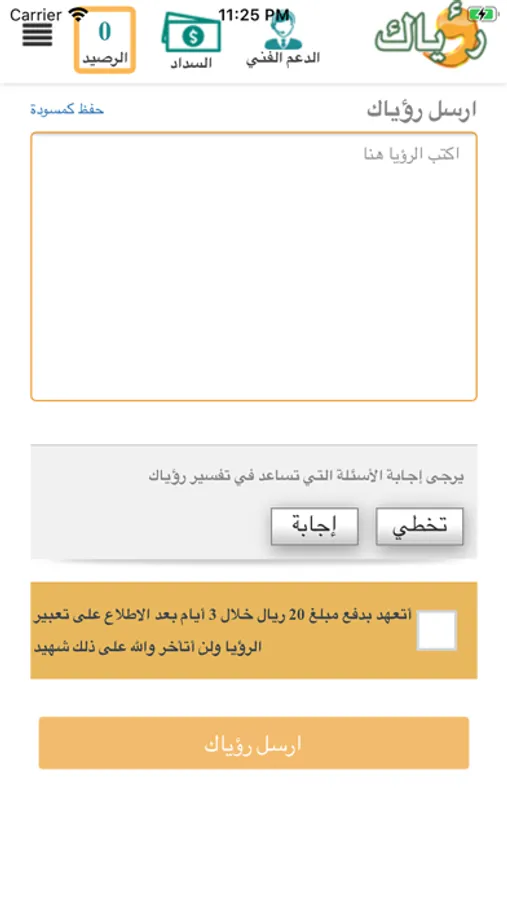 Carrier 11:25 PM

رؤياك

الدعم الفني

السداد

0
الرصيد

ارسل رؤياك

حفظ كمسودة

اكتب الرؤيا هنا

يرجى إجابة الأسئلة التي تساعد في تفسير رؤياك

تخطي

إجابة

أتعهد بدفع مبلغ 20 ريال خلال 3 أيام بعد الاطلاع على تعبير الرؤيا ولن أتاخر والله على ذلك شهيد

ارسل رؤياك